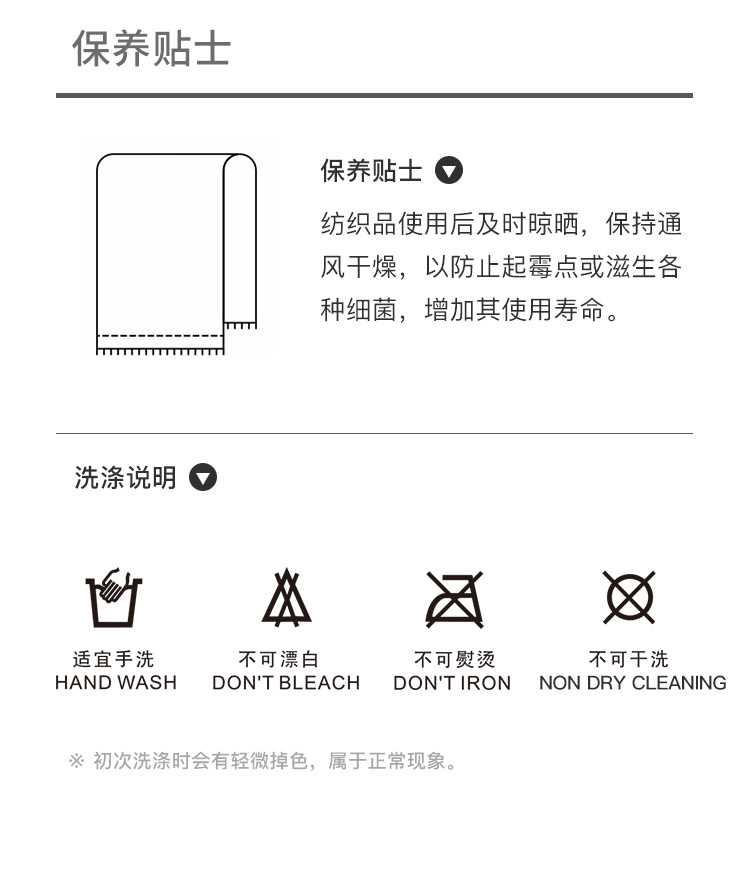 保养贴士

保养贴士

纺织品使用后及时晾晒，保持通风干燥，以防止起霉点或滋生各种细菌，增加其使用寿命。

洗涤说明

适宜手洗
HAND WASH

不可漂白
DON'T BLEACH

不可熨烫
DON'T IRON

不可干洗
NON DRY CLEANING

※ 初次洗涤时会有轻微掉色，属于正常现象。